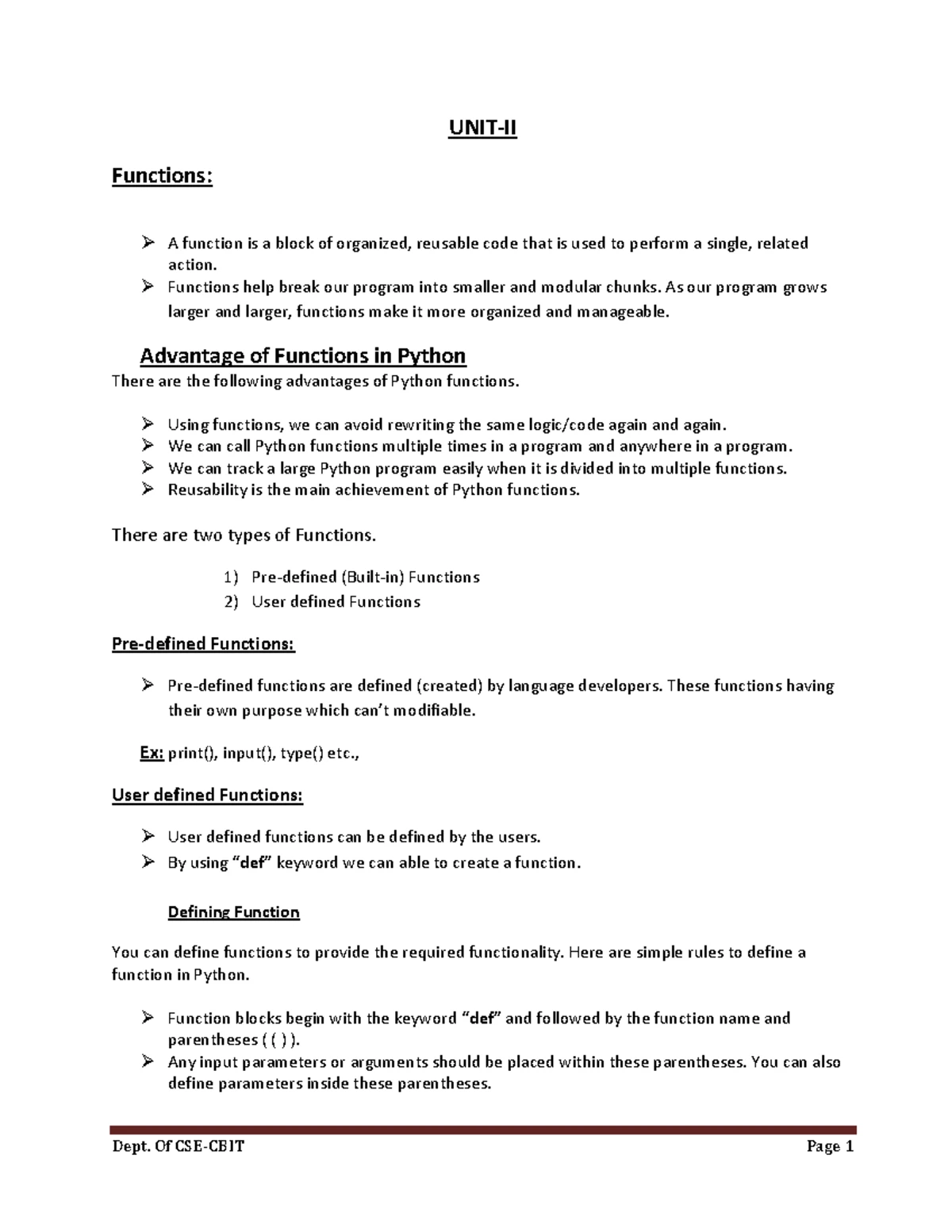 UNIT-II

Functions:

➢ A function is a block of organized, reusable code that is used to perform a single, related action.
➢ Functions help break our program into smaller and modular chunks. As our program grows larger and larger, functions make it more organized and manageable.

Advantage of Functions in Python

There are the following advantages of Python functions.

➢ Using functions, we can avoid rewriting the same logic/code again and again.
➢ We can call Python functions multiple times in a program and anywhere in a program.
➢ We can track a large Python program easily when it is divided into multiple functions.
➢ Reusability is the main achievement of Python functions.

There are two types of Functions.

1) Pre-defined (Built-in) Functions
2) User defined Functions

Pre-defined Functions:

➢ Pre-defined functions are defined (created) by language developers. These functions having their own purpose which can't modifiable.

Ex: print(), input(), type() etc.,

User defined Functions:

➢ User defined functions can be defined by the users.
➢ By using "def" keyword we can able to create a function.

Defining Function

You can define functions to provide the required functionality. Here are simple rules to define a function in Python.

➢ Function blocks begin with the keyword "def" and followed by the function name and parentheses ( ( ) ).
➢ Any input parameters or arguments should be placed within these parentheses. You can also define parameters inside these parentheses.

Dept. Of CSE-CBIT Page 1